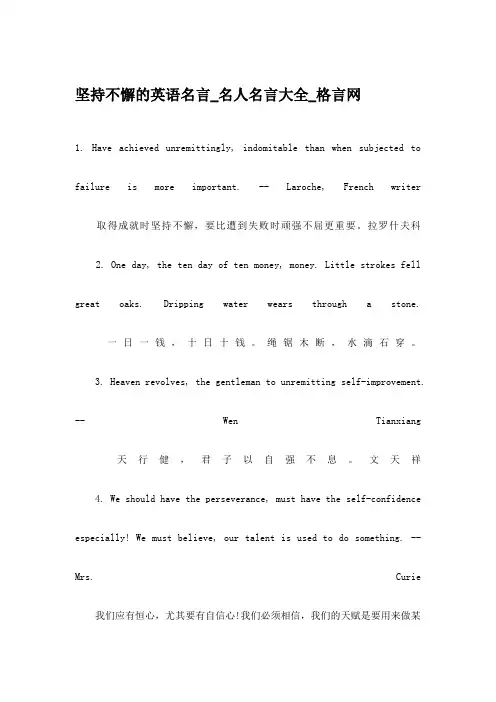 坚持不懈的英语名言_名人名言大全_格言网

1. Have achieved unremittingly, indomitable than when subjected to failure is more important. -- Laroche, French writer

取得成就时坚持不懈，要比遭到失败时顽强不屈更重要。拉罗什夫科

2. One day, the ten day of ten money, money. Little strokes fell great oaks. Dripping water wears through a stone.

一日一钱，十日十钱。绳锯木断，水滴石穿。

3. Heaven revolves, the gentleman to unremitting self-improvement. -- Wen Tianxiang

天行健，君子以自强不息。文天祥

4. We should have the perseverance, must have the self-confidence especially! We must believe, our talent is used to do something. -- Mrs. Curie

我们应有恒心，尤其要有自信心!我们必须相信，我们的天赋是要用来做某